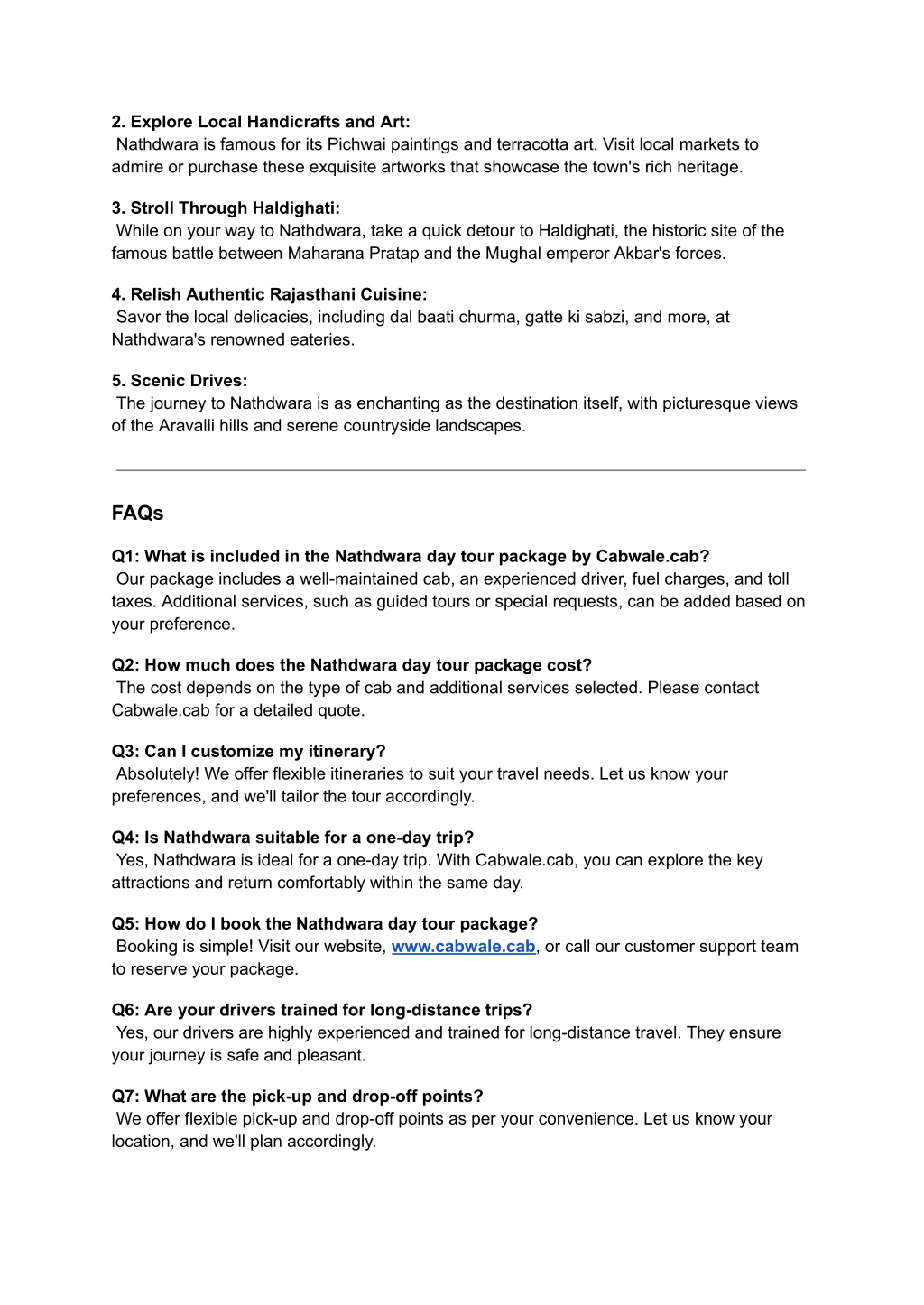 2. Explore Local Handicrafts and Art:
Nathdwara is famous for its Pichwai paintings and terracotta art. Visit local markets to admire or purchase these exquisite artworks that showcase the town's rich heritage.

3. Stroll Through Haldighati:
While on your way to Nathdwara, take a quick detour to Haldighati, the historic site of the famous battle between Maharana Pratap and the Mughal emperor Akbar's forces.

4. Relish Authentic Rajasthani Cuisine:
Savor the local delicacies, including dal baati churma, gatte ki sabzi, and more, at Nathdwara's renowned eateries.

5. Scenic Drives:
The journey to Nathdwara is as enchanting as the destination itself, with picturesque views of the Aravalli hills and serene countryside landscapes.

FAQs

Q1: What is included in the Nathdwara day tour package by Cabwale.cab?
Our package includes a well-maintained cab, an experienced driver, fuel charges, and toll taxes. Additional services, such as guided tours or special requests, can be added based on your preference.

Q2: How much does the Nathdwara day tour package cost?
The cost depends on the type of cab and additional services selected. Please contact Cabwale.cab for a detailed quote.

Q3: Can I customize my itinerary?
Absolutely! We offer flexible itineraries to suit your travel needs. Let us know your preferences, and we'll tailor the tour accordingly.

Q4: Is Nathdwara suitable for a one-day trip?
Yes, Nathdwara is ideal for a one-day trip. With Cabwale.cab, you can explore the key attractions and return comfortably within the same day.

Q5: How do I book the Nathdwara day tour package?
Booking is simple! Visit our website, www.cabwale.cab, or call our customer support team to reserve your package.

Q6: Are your drivers trained for long-distance trips?
Yes, our drivers are highly experienced and trained for long-distance travel. They ensure your journey is safe and pleasant.

Q7: What are the pick-up and drop-off points?
We offer flexible pick-up and drop-off points as per your convenience. Let us know your location, and we'll plan accordingly.